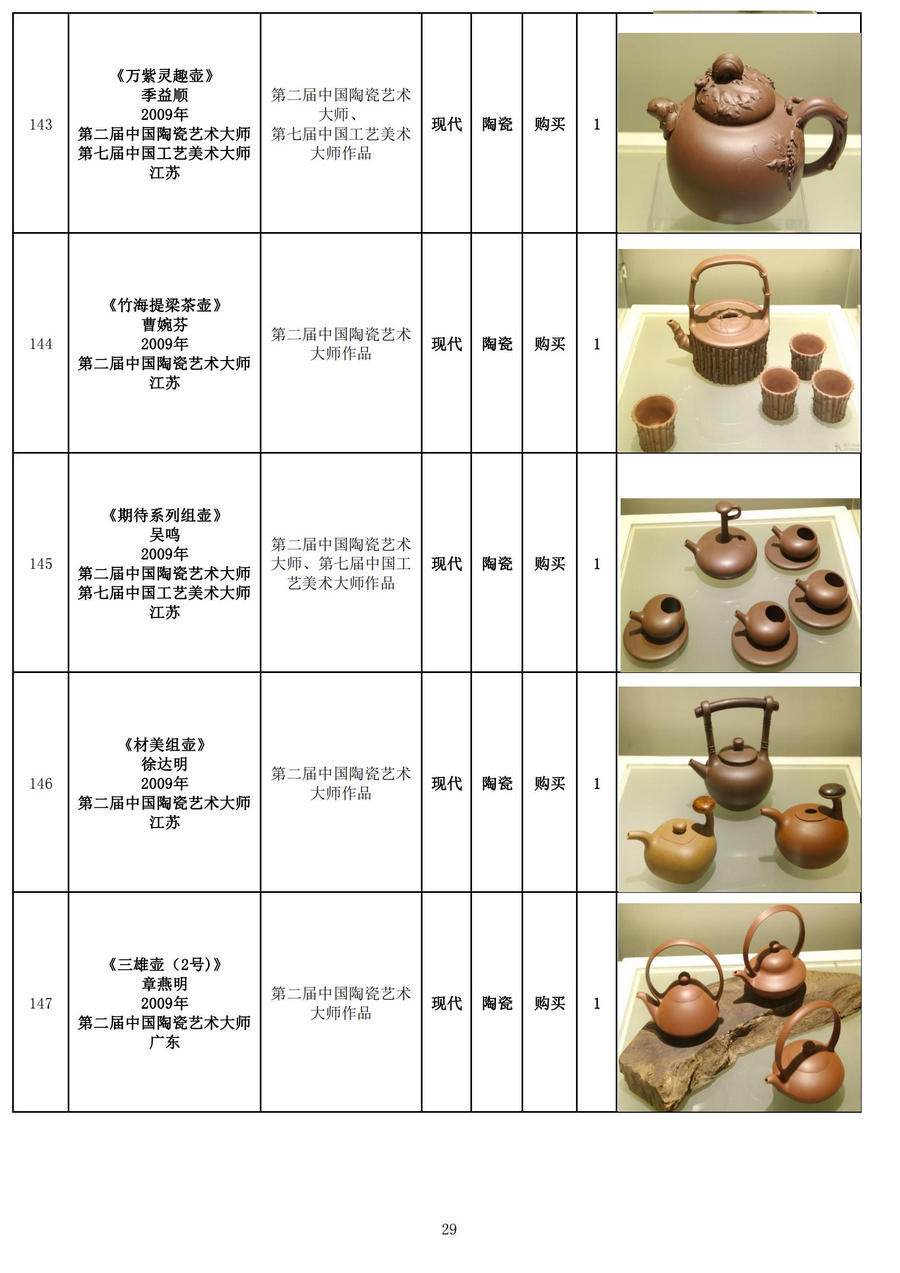 | 143 | 《万紫灵趣壶》 季益顺 2009年 第二届中国陶瓷艺术大师 第七届中国工艺美术大师 江苏 | 第二届中国陶瓷艺术大师、第七届中国工艺美术大师作品 | 现代 | 陶瓷 | 购买 | 1 | |
|---|---|---|---|---|---|---|---|
| 144 | 《竹海提梁茶壶》 曹婉芬 2009年 第二届中国陶瓷艺术大师 江苏 | 第二届中国陶瓷艺术大师作品 | 现代 | 陶瓷 | 购买 | 1 | |
| 145 | 《期待系列组壶》 吴鸣 2009年 第二届中国陶瓷艺术大师 第七届中国工艺美术大师 江苏 | 第二届中国陶瓷艺术大师、第七届中国工艺美术大师作品 | 现代 | 陶瓷 | 购买 | 1 | |
| 146 | 《材美组壶》 徐达明 2009年 第二届中国陶瓷艺术大师 江苏 | 第二届中国陶瓷艺术大师作品 | 现代 | 陶瓷 | 购买 | 1 | |
| 147 | 《三雄壶（2号）》 章燕明 2009年 第二届中国陶瓷艺术大师 广东 | 第二届中国陶瓷艺术大师作品 | 现代 | 陶瓷 | 购买 | 1 | |

29